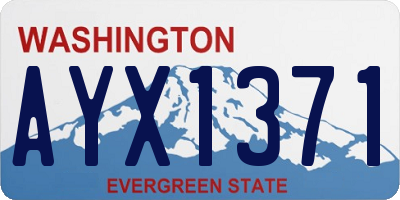 WASHINGTON

AYX1371

EVERGREEN STATE